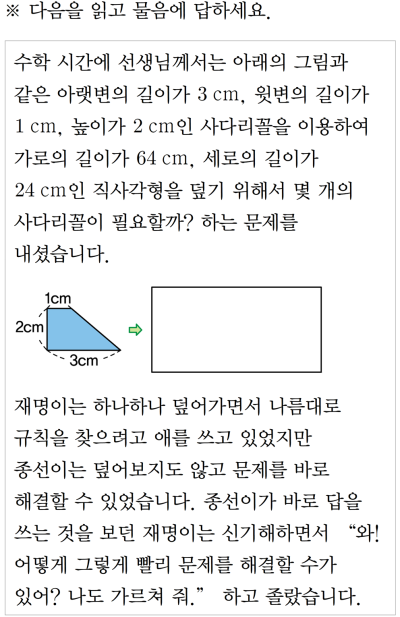 ※ 다음을 읽고 물음에 답하세요.

수학 시간에 선생님께서는 아래의 그림과 같은 아랫변의 길이가 3 cm, 윗변의 길이가 1 cm, 높이가 2 cm인 사다리꼴을 이용하여 가로의 길이가 64 cm, 세로의 길이가 24 cm인 직사각형을 덮기 위해서 몇 개의 사다리꼴이 필요할까? 하는 문제를 내셨습니다.

1cm
2cm
3cm

재명이는 하나하나 덮어가면서 나름대로 규칙을 찾으려고 애를 쓰고 있었지만 종선이는 덮어보지도 않고 문제를 바로 해결할 수 있었습니다. 종선이가 바로 답을 쓰는 것을 보던 재명이는 신기해하면서 "와! 어떻게 그렇게 빨리 문제를 해결할 수가 있어? 나도 가르쳐 줘." 하고 졸랐습니다.